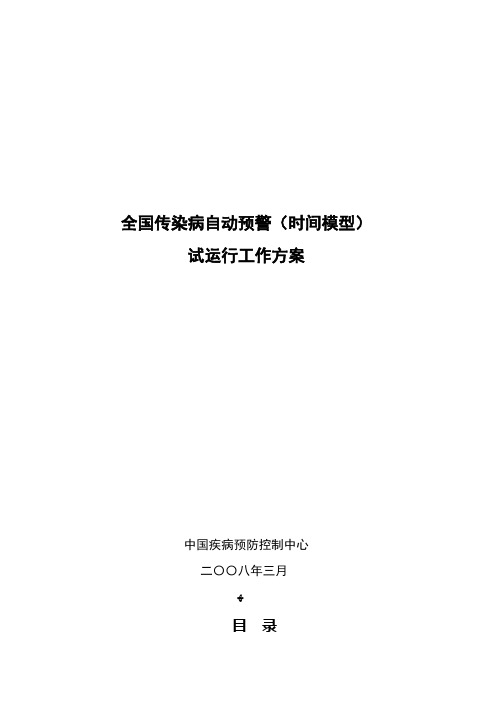 全国传染病自动预警（时间模型）

试运行工作方案

中国疾病预防控制中心

二〇〇八年三月

目　录